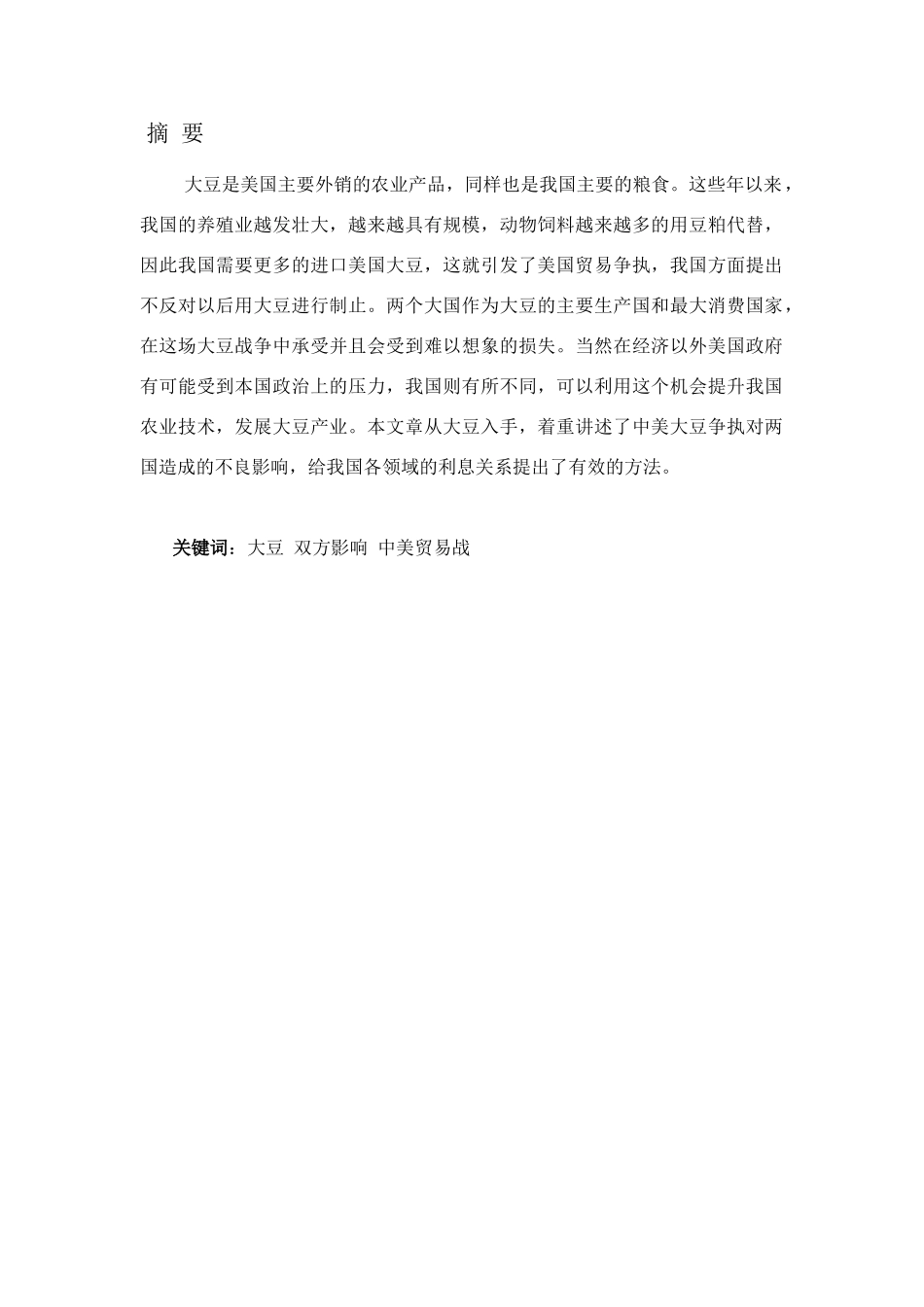 摘 要

大豆是美国主要外销的农业产品，同样也是我国主要的粮食。这些年以来，我国的养殖业越发壮大，越来越具有规模，动物饲料越来越多的用豆粕代替，因此我国需要更多的进口美国大豆，这就引发了美国贸易争执，我国方面提出不反对以后用大豆进行制止。两个大国作为大豆的主要生产国和最大消费国家，在这场大豆战争中承受并且会受到难以想象的损失。当然在经济以外美国政府有可能受到本国政治上的压力，我国则有所不同，可以利用这个机会提升我国农业技术，发展大豆产业。本文章从大豆入手，着重讲述了中美大豆争执对两国造成的不良影响，给我国各领域的利息关系提出了有效的方法。

关键词：大豆 双方影响 中美贸易战